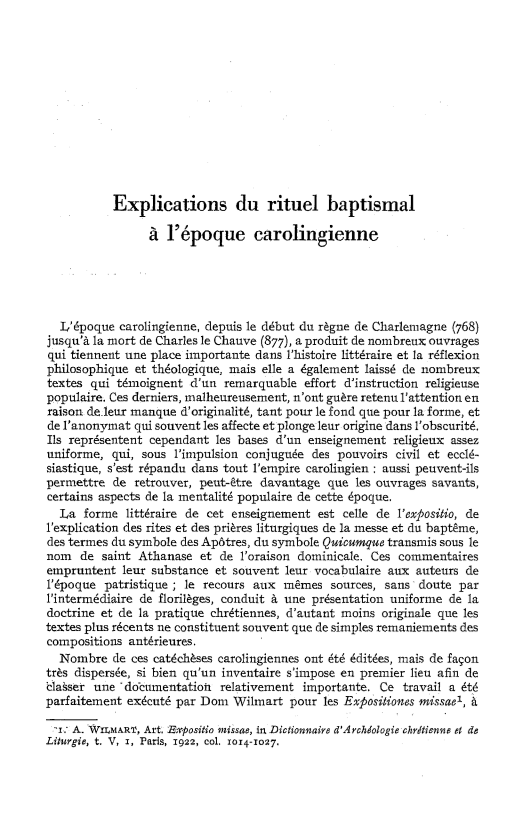 Explications du rituel baptismal
à l'époque carolingienne

L'époque carolingienne, depuis le début du règne de Charlemagne (768) jusqu'à la mort de Charles le Chauve (877), a produit de nombreux ouvrages qui tiennent une place importante dans l'histoire littéraire et la réflexion philosophique et théologique, mais elle a également laissé de nombreux textes qui témoignent d'un remarquable effort d'instruction religieuse populaire. Ces derniers, malheureusement, n'ont guère retenu l'attention en raison de leur manque d'originalité, tant pour le fond que pour la forme, et de l'anonymat qui souvent les affecte et plonge leur origine dans l'obscurité. Ils représentent cependant les bases d'un enseignement religieux assez uniforme, qui, sous l'impulsion conjuguée des pouvoirs civil et ecclésiastique, s'est répandu dans tout l'empire carolingien : aussi peuvent-ils permettre de retrouver, peut-être davantage que les ouvrages savants, certains aspects de la mentalité populaire de cette époque.

La forme littéraire de cet enseignement est celle de l'*expositio*, de l'explication des rites et des prières liturgiques de la messe et du baptême, des termes du symbole des Apôtres, du symbole *Quicumque* transmis sous le nom de saint Athanase et de l'oraison dominicale. Ces commentaires empruntent leur substance et souvent leur vocabulaire aux auteurs de l'époque patristique ; le recours aux mêmes sources, sans doute par l'intermédiaire de florilèges, conduit à une présentation uniforme de la doctrine et de la pratique chrétiennes, d'autant moins originale que les textes plus récents ne constituent souvent que de simples remaniements des compositions antérieures.

Nombre de ces catéchèses carolingiennes ont été éditées, mais de façon très dispersée, si bien qu'un inventaire s'impose en premier lieu afin de classer une documentation relativement importante. Ce travail a été parfaitement exécuté par Dom Wilmart pour les *Expositiones missae*$^1$, à

1. A. WILMART, Art. *Expositio missae*, in *Dictionnaire d'Archéologie chrétienne et de Liturgie*, t. V, 1, Paris, 1922, col. 1014-1027.